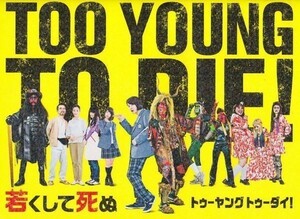 TOO YOUNG TO DIE!

若くして死ぬ

トゥーヤング トゥーダイ!